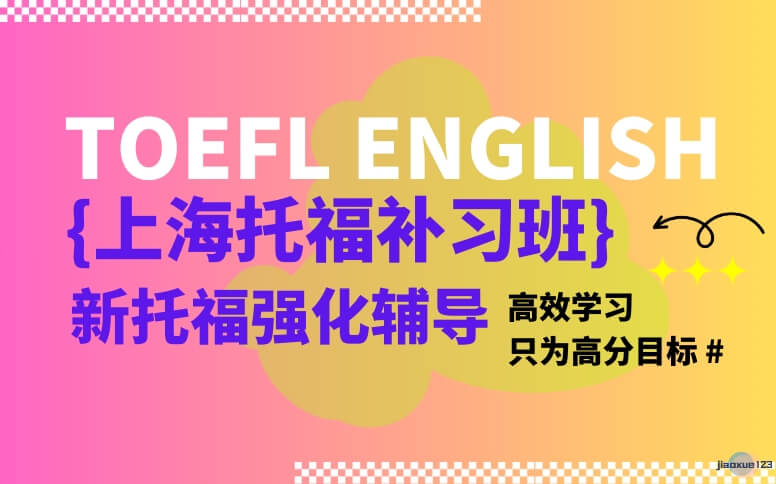 TOEFL ENGLISH

{上海托福补习班}

新托福强化辅导

高效学习
只为高分目标 #

jiaoxue123